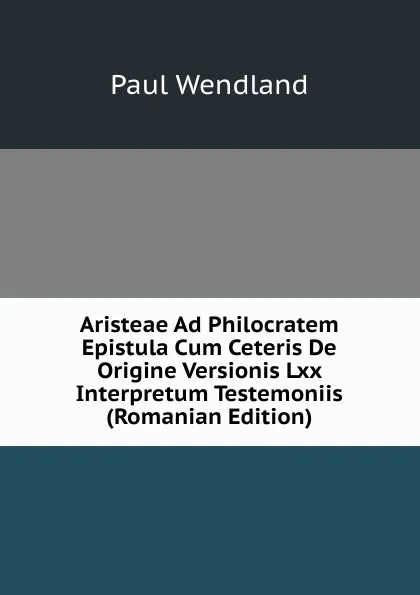 Paul Wendland

Aristeae Ad Philocratem Epistula Cum Ceteris De Origine Versionis Lxx Interpretum Testemoniis (Romanian Edition)